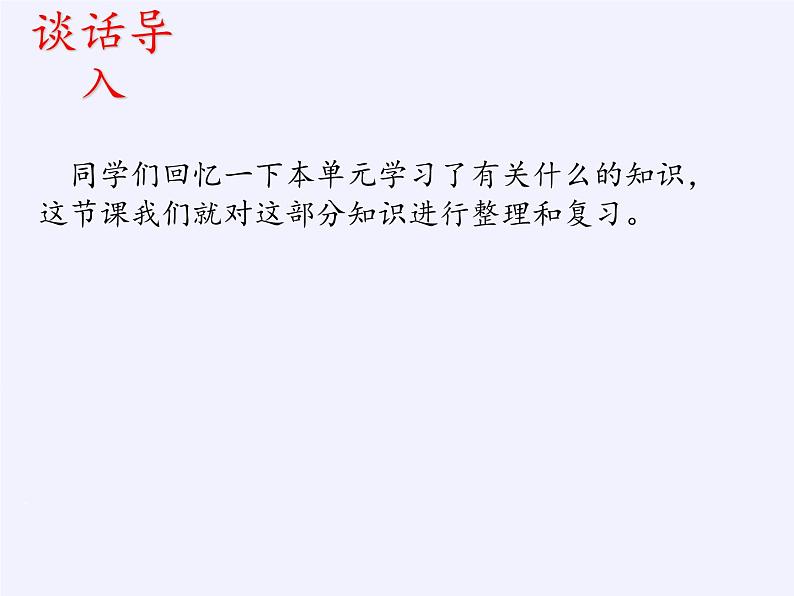 谈话导入

同学们回忆一下本单元学习了有关什么的知识，这节课我们就对这部分知识进行整理和复习。